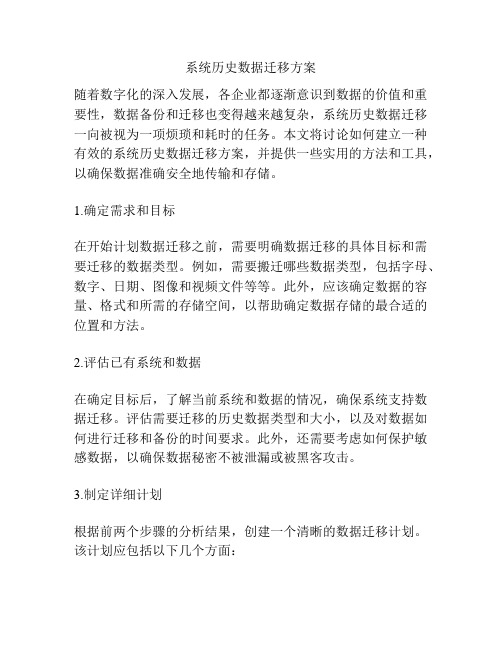 系统历史数据迁移方案

随着数字化的深入发展，各企业都逐渐意识到数据的价值和重要性，数据备份和迁移也变得越来越复杂，系统历史数据迁移一向被视为一项烦琐和耗时的任务。本文将讨论如何建立一种有效的系统历史数据迁移方案，并提供一些实用的方法和工具，以确保数据准确安全地传输和存储。

1.确定需求和目标

在开始计划数据迁移之前，需要明确数据迁移的具体目标和需要迁移的数据类型。例如，需要搬迁哪些数据类型，包括字母、数字、日期、图像和视频文件等等。此外，应该确定数据的容量、格式和所需的存储空间，以帮助确定数据存储的最合适的位置和方法。

2.评估已有系统和数据

在确定目标后，了解当前系统和数据的情况，确保系统支持数据迁移。评估需要迁移的历史数据类型和大小，以及对数据如何进行迁移和备份的时间要求。此外，还需要考虑如何保护敏感数据，以确保数据秘密不被泄漏或被黑客攻击。

3.制定详细计划

根据前两个步骤的分析结果，创建一个清晰的数据迁移计划。该计划应包括以下几个方面：